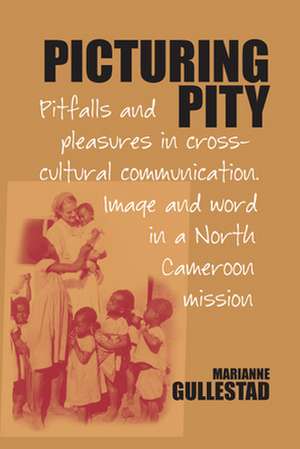 PICTURING PITY

Pitfalls and pleasures in cross-cultural communication. Image and word in a North Cameroon mission

MARIANNE GULLESTAD